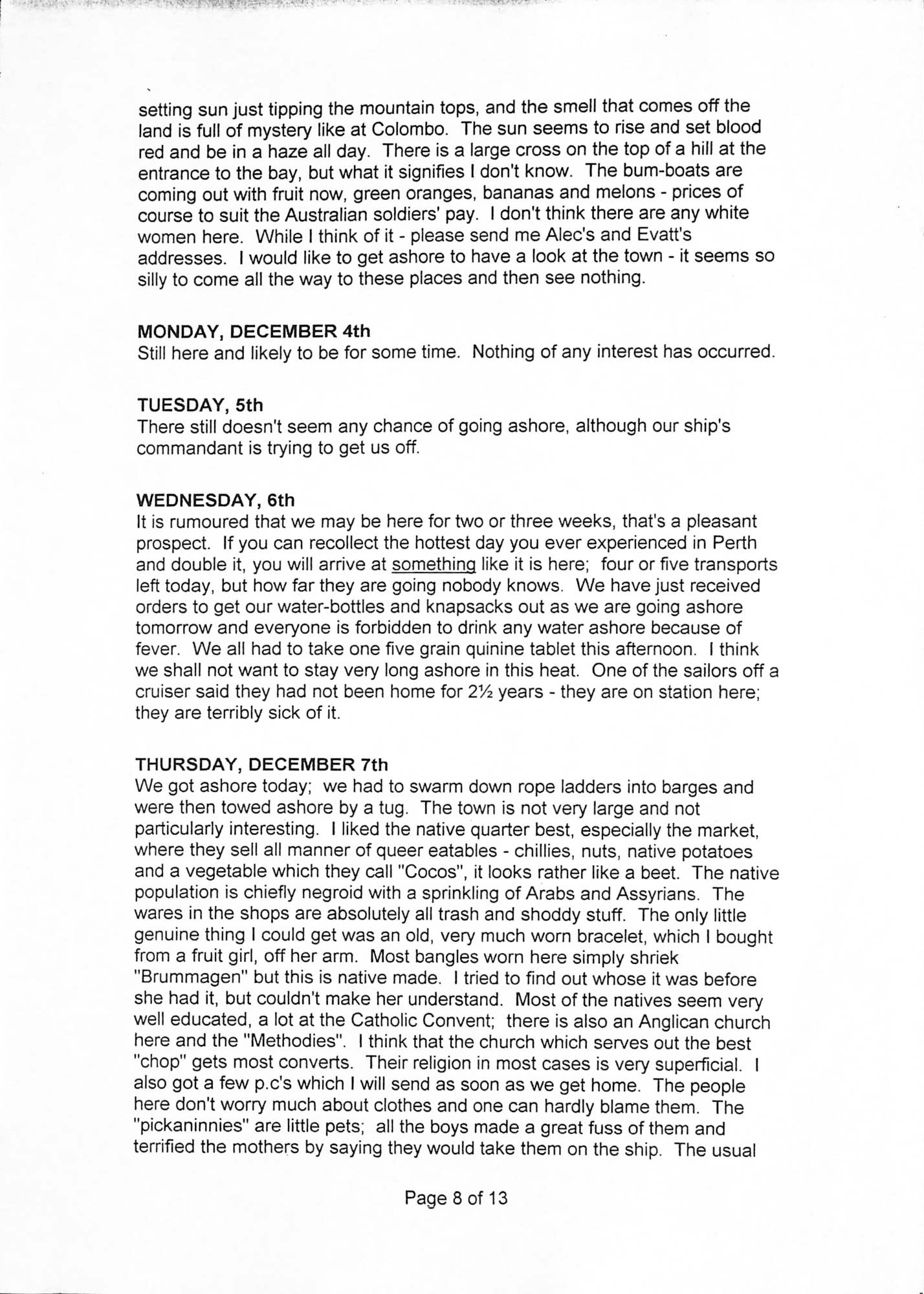 setting sun just tipping the mountain tops, and the smell that comes off the land is full of mystery like at Colombo. The sun seems to rise and set blood red and be in a haze all day. There is a large cross on the top of a hill at the entrance to the bay, but what it signifies I don't know. The bum-boats are coming out with fruit now, green oranges, bananas and melons - prices of course to suit the Australian soldiers' pay. I don't think there are any white women here. While I think of it - please send me Alec's and Evatt's addresses. I would like to get ashore to have a look at the town - it seems so silly to come all the way to these places and then see nothing.

MONDAY, DECEMBER 4th
Still here and likely to be for some time. Nothing of any interest has occurred.

TUESDAY, 5th
There still doesn't seem any chance of going ashore, although our ship's commandant is trying to get us off.

WEDNESDAY, 6th
It is rumoured that we may be here for two or three weeks, that's a pleasant prospect. If you can recollect the hottest day you ever experienced in Perth and double it, you will arrive at something like it is here; four or five transports left today, but how far they are going nobody knows. We have just received orders to get our water-bottles and knapsacks out as we are going ashore tomorrow and everyone is forbidden to drink any water ashore because of fever. We all had to take one five grain quinine tablet this afternoon. I think we shall not want to stay very long ashore in this heat. One of the sailors off a cruiser said they had not been home for 2½ years - they are on station here; they are terribly sick of it.

THURSDAY, DECEMBER 7th
We got ashore today; we had to swarm down rope ladders into barges and were then towed ashore by a tug. The town is not very large and not particularly interesting. I liked the native quarter best, especially the market, where they sell all manner of queer eatables - chillies, nuts, native potatoes and a vegetable which they call "Cocos", it looks rather like a beet. The native population is chiefly negroid with a sprinkling of Arabs and Assyrians. The wares in the shops are absolutely all trash and shoddy stuff. The only little genuine thing I could get was an old, very much worn bracelet, which I bought from a fruit girl, off her arm. Most bangles worn here simply shriek "Brummagen" but this is native made. I tried to find out whose it was before she had it, but couldn't make her understand. Most of the natives seem very well educated, a lot at the Catholic Convent; there is also an Anglican church here and the "Methodies". I think that the church which serves out the best "chop" gets most converts. Their religion in most cases is very superficial. I also got a few p.c's which I will send as soon as we get home. The people here don't worry much about clothes and one can hardly blame them. The "pickaninnies" are little pets; all the boys made a great fuss of them and terrified the mothers by saying they would take them on the ship. The usual

Page 8 of 13